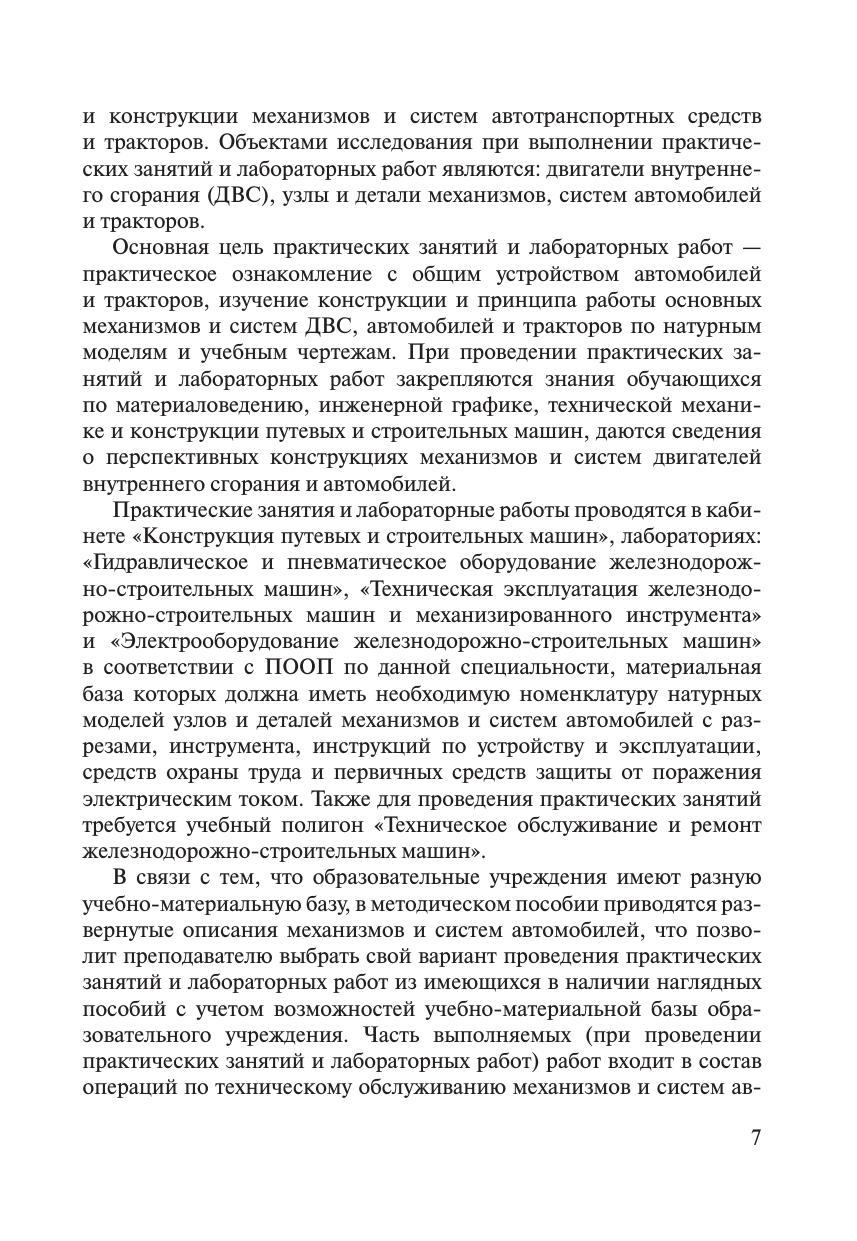 и конструкции механизмов и систем автотранспортных средств и тракторов. Объектами исследования при выполнении практических занятий и лабораторных работ являются: двигатели внутреннего сгорания (ДВС), узлы и детали механизмов, систем автомобилей и тракторов.

Основная цель практических занятий и лабораторных работ — практическое ознакомление с общим устройством автомобилей и тракторов, изучение конструкции и принципа работы основных механизмов и систем ДВС, автомобилей и тракторов по натурным моделям и учебным чертежам. При проведении практических занятий и лабораторных работ закрепляются знания обучающихся по материаловедению, инженерной графике, технической механике и конструкции путевых и строительных машин, даются сведения о перспективных конструкциях механизмов и систем двигателей внутреннего сгорания и автомобилей.

Практические занятия и лабораторные работы проводятся в кабинете «Конструкция путевых и строительных машин», лабораториях: «Гидравлическое и пневматическое оборудование железнодорожно-строительных машин», «Техническая эксплуатация железнодорожно-строительных машин и механизированного инструмента» и «Электрооборудование железнодорожно-строительных машин» в соответствии с ПООП по данной специальности, материальная база которых должна иметь необходимую номенклатуру натурных моделей узлов и деталей механизмов и систем автомобилей с разрезами, инструмента, инструкций по устройству и эксплуатации, средств охраны труда и первичных средств защиты от поражения электрическим током. Также для проведения практических занятий требуется учебный полигон «Техническое обслуживание и ремонт железнодорожно-строительных машин».

В связи с тем, что образовательные учреждения имеют разную учебно-материальную базу, в методическом пособии приводятся развернутые описания механизмов и систем автомобилей, что позволит преподавателю выбрать свой вариант проведения практических занятий и лабораторных работ из имеющихся в наличии наглядных пособий с учетом возможностей учебно-материальной базы образовательного учреждения. Часть выполняемых (при проведении практических занятий и лабораторных работ) работ входит в состав операций по техническому обслуживанию механизмов и систем ав-

7